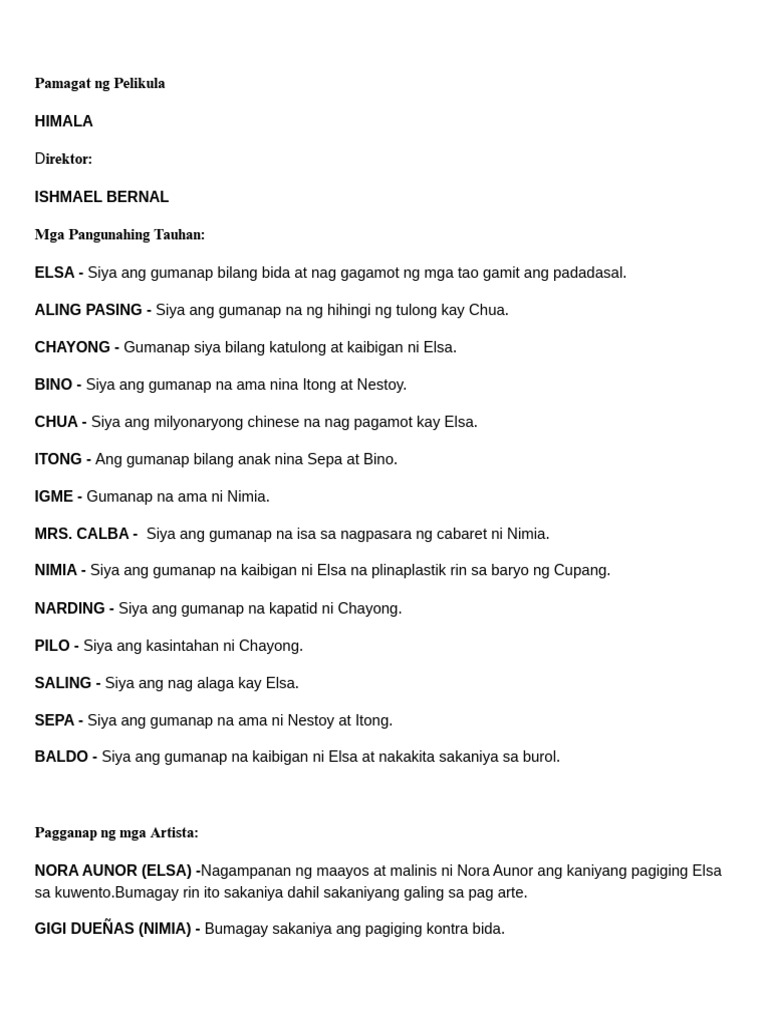 Pamagat ng Pelikula

HIMALA

Direktor:

ISHMAEL BERNAL

Mga Pangunahing Tauhan:

ELSA - Siya ang gumanap bilang bida at nag gagamot ng mga tao gamit ang padadasal.

ALING PASING - Siya ang gumanap na ng hihingi ng tulong kay Chua.

CHAYONG - Gumanap siya bilang katulong at kaibigan ni Elsa.

BINO - Siya ang gumanap na ama nina Itong at Nestoy.

CHUA - Siya ang milyonaryong chinese na nag pagamot kay Elsa.

ITONG - Ang gumanap bilang anak nina Sepa at Bino.

IGME - Gumanap na ama ni Nimia.

MRS. CALBA - Siya ang gumanap na isa sa nagpasara ng cabaret ni Nimia.

NIMIA - Siya ang gumanap na kaibigan ni Elsa na plinaplastik rin sa baryo ng Cupang.

NARDING - Siya ang gumanap na kapatid ni Chayong.

PILO - Siya ang kasintahan ni Chayong.

SALING - Siya ang nag alaga kay Elsa.

SEPA - Siya ang gumanap na ama ni Nestoy at Itong.

BALDO - Siya ang gumanap na kaibigan ni Elsa at nakakita sakaniya sa burol.

Pagganap ng mga Artista:

NORA AUNOR (ELSA) -Nagampanan ng maayos at malinis ni Nora Aunor ang kaniyang pagiging Elsa sa kuwento.Bumagay rin ito sakaniya dahil sakaniyang galing sa pag arte.

GIGI DUEÑAS (NIMIA) - Bumagay sakaniya ang pagiging kontra bida.